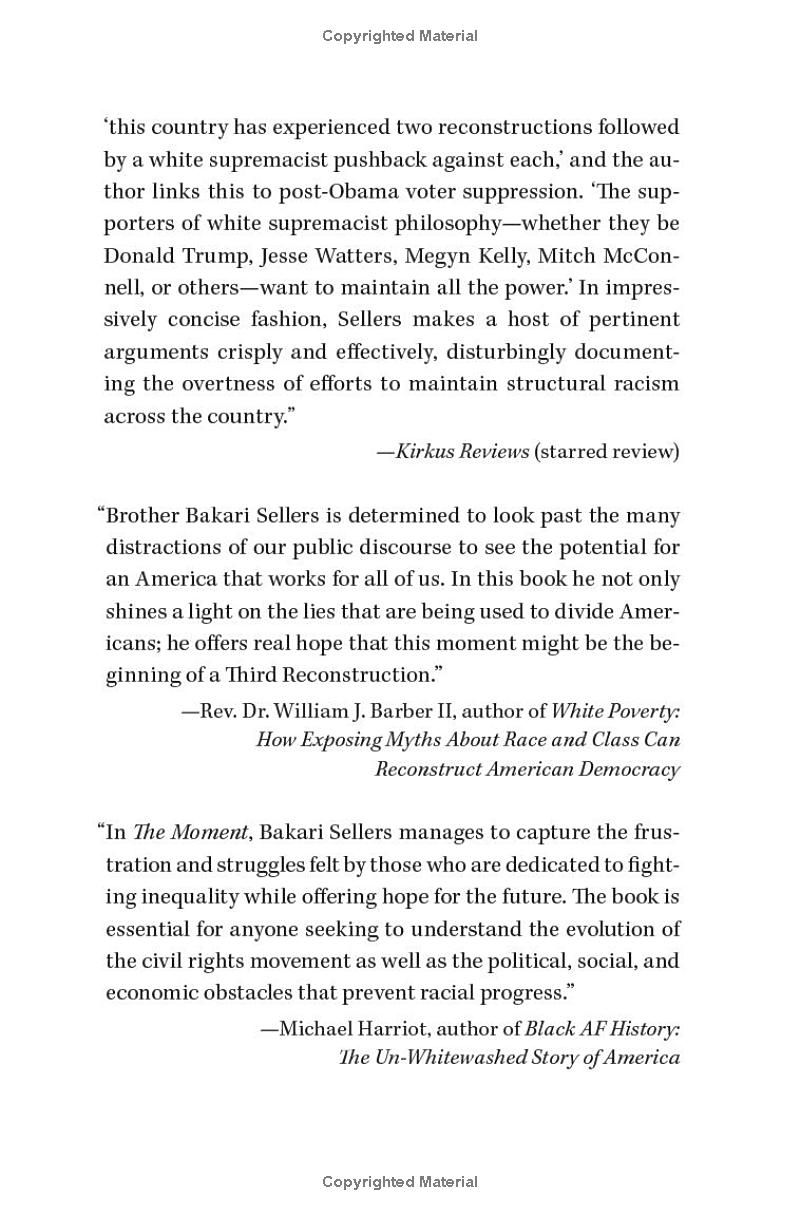 Copyrighted Material

'this country has experienced two reconstructions followed by a white supremacist pushback against each,' and the author links this to post-Obama voter suppression. 'The supporters of white supremacist philosophy—whether they be Donald Trump, Jesse Watters, Megyn Kelly, Mitch McConnell, or others—want to maintain all the power.' In impressively concise fashion, Sellers makes a host of pertinent arguments crisply and effectively, disturbingly documenting the overtness of efforts to maintain structural racism across the country."

—Kirkus Reviews (starred review)

"Brother Bakari Sellers is determined to look past the many distractions of our public discourse to see the potential for an America that works for all of us. In this book he not only shines a light on the lies that are being used to divide Americans; he offers real hope that this moment might be the beginning of a Third Reconstruction."

—Rev. Dr. William J. Barber II, author of White Poverty: How Exposing Myths About Race and Class Can Reconstruct American Democracy

"In The Moment, Bakari Sellers manages to capture the frustration and struggles felt by those who are dedicated to fighting inequality while offering hope for the future. The book is essential for anyone seeking to understand the evolution of the civil rights movement as well as the political, social, and economic obstacles that prevent racial progress."

—Michael Harriot, author of Black AF History: The Un-Whitewashed Story of America

Copyrighted Material